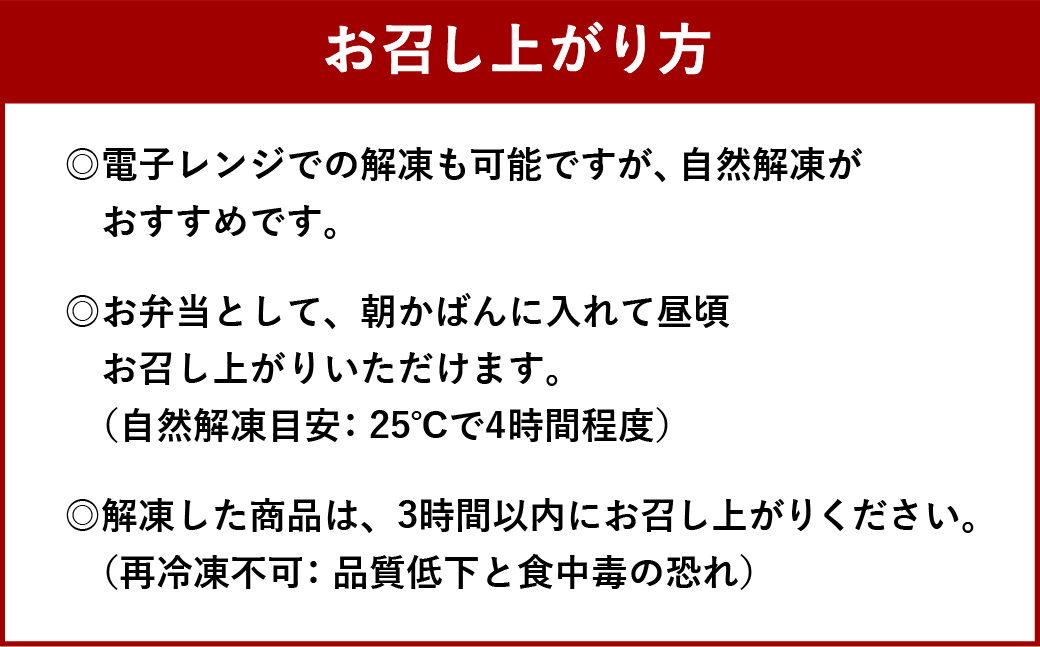 お召し上がり方

◎電子レンジでの解凍も可能ですが、自然解凍がおすすめです。

◎お弁当として、朝かばんに入れて昼頃お召し上がりいただけます。
（自然解凍目安：25℃で4時間程度）

◎解凍した商品は、3時間以内にお召し上がりください。
（再冷凍不可：品質低下と食中毒の恐れ）